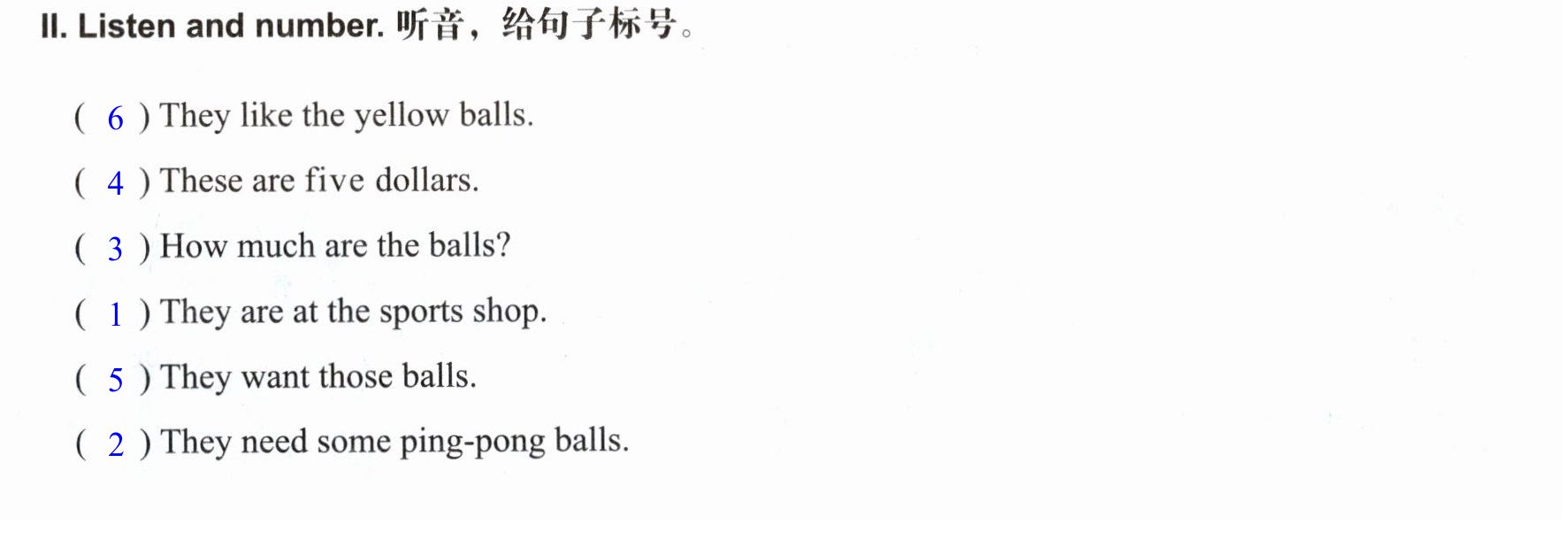 II. Listen and number. 听音，给句子标号。

( 6 ) They like the yellow balls.

( 4 ) These are five dollars.

( 3 ) How much are the balls?

( 1 ) They are at the sports shop.

( 5 ) They want those balls.

( 2 ) They need some ping-pong balls.